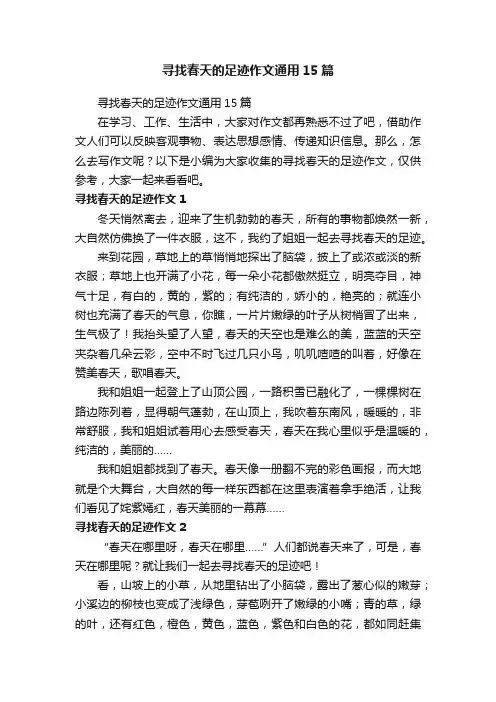 寻找春天的足迹作文通用15篇

寻找春天的足迹作文通用15篇

在学习、工作、生活中，大家对作文都再熟悉不过了吧，借助作文人们可以反映客观事物、表达思想感情、传递知识信息。那么，怎么去写作文呢？以下是小编为大家收集的寻找春天的足迹作文，仅供参考，大家一起来看看吧。

寻找春天的足迹作文1

冬天悄然离去，迎来了生机勃勃的春天，所有的事物都焕然一新，大自然仿佛换了一件衣服，这不，我约了姐姐一起去寻找春天的足迹。

来到花园，草地上的草悄悄地探出了脑袋，披上了或浓或淡的新衣服；草地上也开满了小花，每一朵小花都傲然挺立，明亮夺目，神气十足，有白的，黄的，紫的；有纯洁的，娇小的，艳亮的；就连小树也充满了春天的气息，你瞧，一片片嫩绿的叶子从树梢冒了出来，生气极了！我抬头望了人望，春天的天空也是难么的美，蓝蓝的天空夹杂着几朵云彩，空中不时飞过几只小鸟，叽叽喳喳的叫着，好像在赞美春天，歌唱春天。

我和姐姐一起登上了山顶公园，一路积雪已融化了，一棵棵树在路边陈列着，显得朝气蓬勃，在山顶上，我吹着东南风，暖暖的，非常舒服，我和姐姐试着用心去感受春天，春天在我心里似乎是温暖的，纯洁的，美丽的……

我和姐姐都找到了春天。春天像一册翻不完的彩色画报，而大地就是个大舞台，大自然的每一样东西都在这里表演着拿手绝活，让我们看见了姹紫嫣红，春天美丽的一幕幕……

寻找春天的足迹作文2

“春天在哪里呀，春天在哪里……”人们都说春天来了，可是，春天在哪里呢？就让我们一起去寻找春天的足迹吧！

看，山坡上的小草，从地里钻出了小脑袋，露出了葱心似的嫩芽；小溪边的柳枝也变成了浅绿色，芽苞咧开了嫩绿的小嘴；青的草，绿的叶，还有红色，橙色，黄色，蓝色，紫色和白色的花，都如同赶集